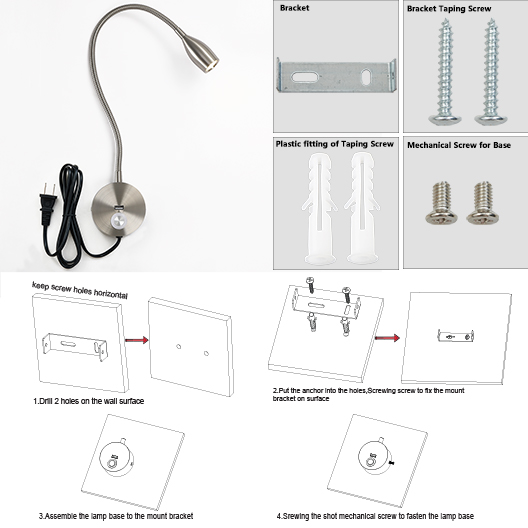 Bracket

Bracket Taping Screw

Plastic fitting of Taping Screw

Mechanical Screw for Base

keep screw holes horizontal

1.Drill 2 holes on the wall surface

2.Put the anchor into the holes,Screwing screw to fix the mount bracket on surface

3.Assemble the lamp base to the mount bracket

4.Srewing the shot mechanical screw to fasten the lamp base